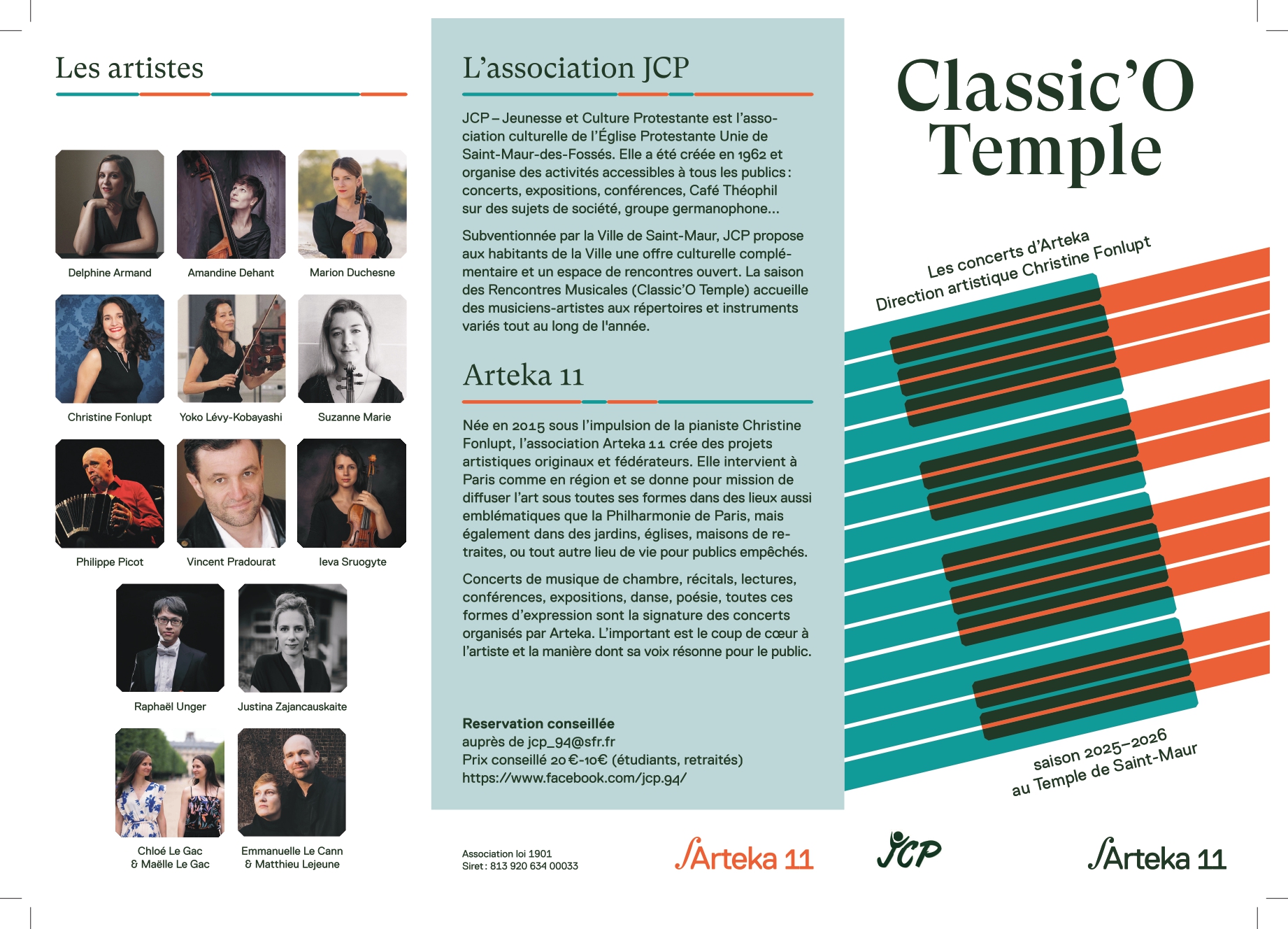 Les artistes

Delphine Armand

Amandine Dehant

Marion Duchesne

Christine Fonlupt

Yoko Lévy-Kobayashi

Suzanne Marie

Philippe Picot

Vincent Pradourat

Ieva Sruogyte

Raphaël Unger

Justina Zajancauskaite

Chloé Le Gac & Maëlle Le Gac

Emmanuelle Le Cann & Matthieu Lejeune

L'association JCP

JCP – Jeunesse et Culture Protestante est l'association culturelle de l'Église Protestante Unie de Saint-Maur-des-Fossés. Elle a été créée en 1962 et organise des activités accessibles à tous les publics : concerts, expositions, conférences, Café Théophil sur des sujets de société, groupe germanophone...

Subventionnée par la Ville de Saint-Maur, JCP propose aux habitants de la Ville une offre culturelle complémentaire et un espace de rencontres ouvert. La saison des Rencontres Musicales (Classic'O Temple) accueille des musiciens-artistes aux répertoires et instruments variés tout au long de l'année.

Arteka 11

Née en 2015 sous l'impulsion de la pianiste Christine Fonlupt, l'association Arteka 11 crée des projets artistiques originaux et fédérateurs. Elle intervient à Paris comme en région et se donne pour mission de diffuser l'art sous toutes ses formes dans des lieux aussi emblématiques que la Philharmonie de Paris, mais également dans des jardins, églises, maisons de retraites, ou tout autre lieu de vie pour publics empêchés.

Concerts de musique de chambre, récitals, lectures, conférences, expositions, danse, poésie, toutes ces formes d'expression sont la signature des concerts organisés par Arteka. L'important est le coup de cœur à l'artiste et la manière dont sa voix résonne pour le public.

Reservation conseillée
auprès de jcp_94@sfr.fr
Prix conseillé 20 €-10€ (étudiants, retraités)
https://www.facebook.com/jcp.94/

Association loi 1901
Siret : 813 920 634 00033

Arteka 11

Classic'O Temple

Les concerts d'Arteka
Direction artistique Christine Fonlupt

saison 2025–2026
au Temple de Saint-Maur

JCP

Arteka 11